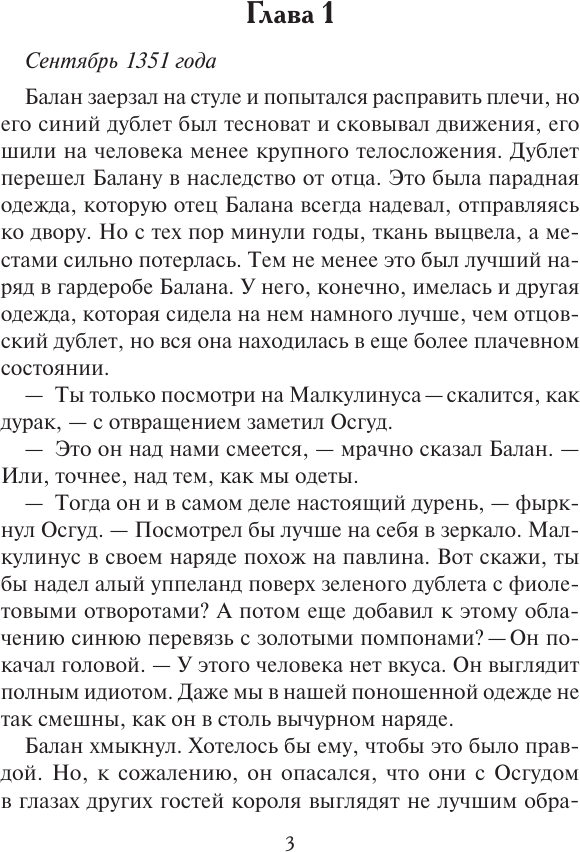 Глава 1

Сентябрь 1351 года

Балан заерзал на стуле и попытался расправить плечи, но его синий дублет был тесноват и сковывал движения, его шили на человека менее крупного телосложения. Дублет перешел Балану в наследство от отца. Это была парадная одежда, которую отец Балана всегда надевал, отправляясь ко двору. Но с тех пор минули годы, ткань выцвела, а местами сильно потерлась. Тем не менее это был лучший наряд в гардеробе Балана. У него, конечно, имелась и другая одежда, которая сидела на нем намного лучше, чем отцовский дублет, но вся она находилась в еще более плачевном состоянии.

— Ты только посмотри на Малкулинуса — скалится, как дурак, — с отвращением заметил Осгуд.

— Это он над нами смеется, — мрачно сказал Балан. — Или, точнее, над тем, как мы одеты.

— Тогда он и в самом деле настоящий дурень, — фыркнул Осгуд. — Посмотрел бы лучше на себя в зеркало. Малкулинус в своем наряде похож на павлина. Вот скажи, ты бы надел алый уппеланд поверх зеленого дублета с фиолетовыми отворотами? А потом еще добавил к этому облачению синюю перевязь с золотыми помпонами? — Он покачал головой. — У этого человека нет вкуса. Он выглядит полным идиотом. Даже мы в нашей поношенной одежде не так смешны, как он в столь вычурном наряде.

Балан хмыкнул. Хотелось бы ему, чтобы это было правдой. Но, к сожалению, он опасался, что они с Осгудом в глазах других гостей короля выглядят не лучшим обра-

3